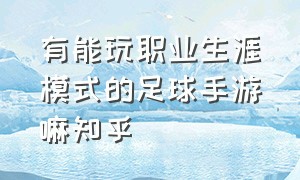 有能玩职业生涯模式的足球手游嘛知乎